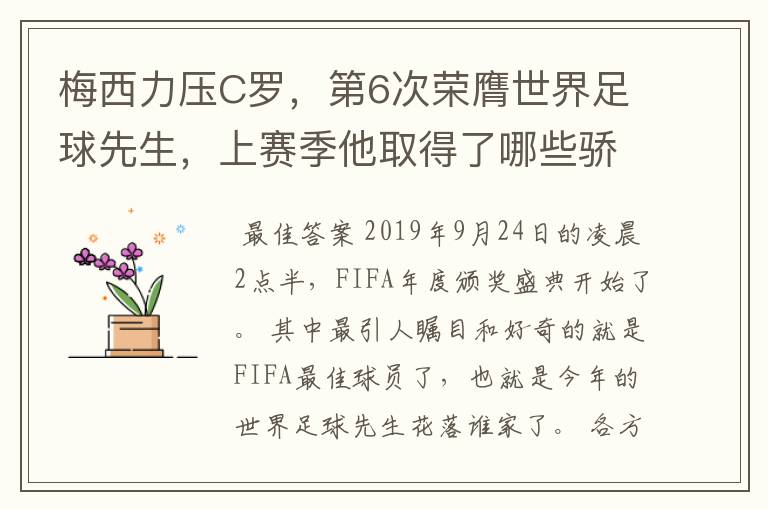 梅西力压C罗，第6次荣膺世界足球先生，上赛季他取得了哪些骄

最佳答案 2019年9月24日的凌晨2点半，FIFA年度颁奖盛典开始了。 其中最引人瞩目和好奇的就是FIFA最佳球员了，也就是今年的世界足球先生花落谁家了。 各方